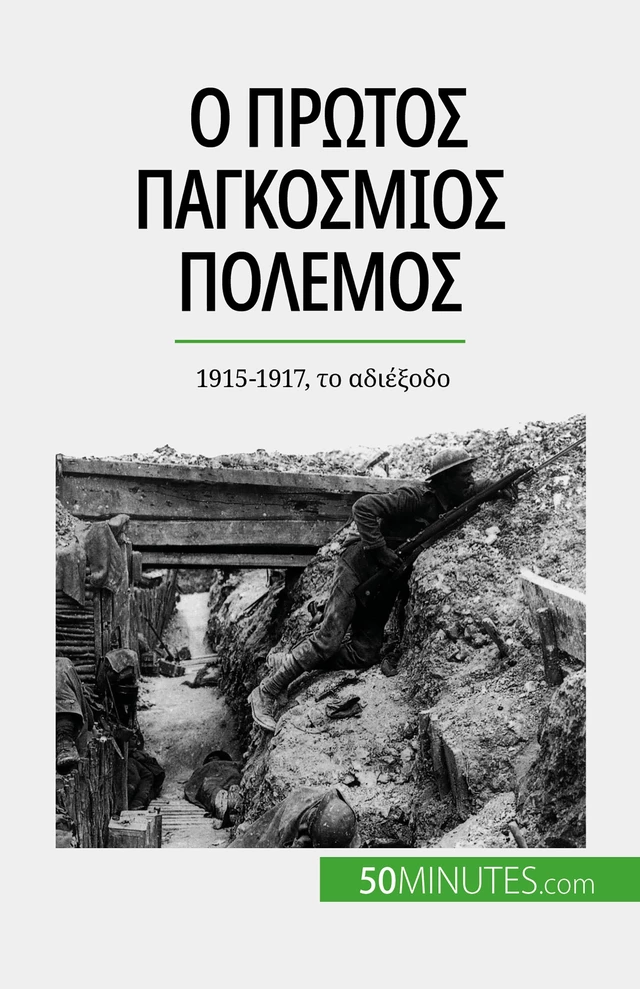 Ο ΠΡΩΤΟΣ ΠΑΓΚΟΣΜΙΟΣ ΠΟΛΕΜΟΣ

1915-1917, το αδιέξοδο

50MINUTES.com